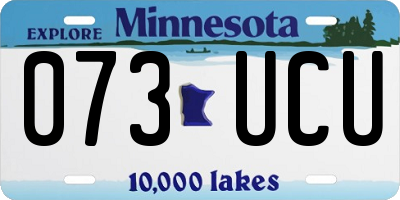 EXPLORE Minnesota

073 UCU

10,000 lakes